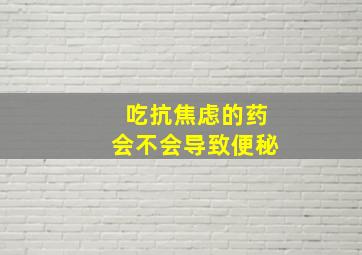 吃抗焦虑的药
会不会导致便秘